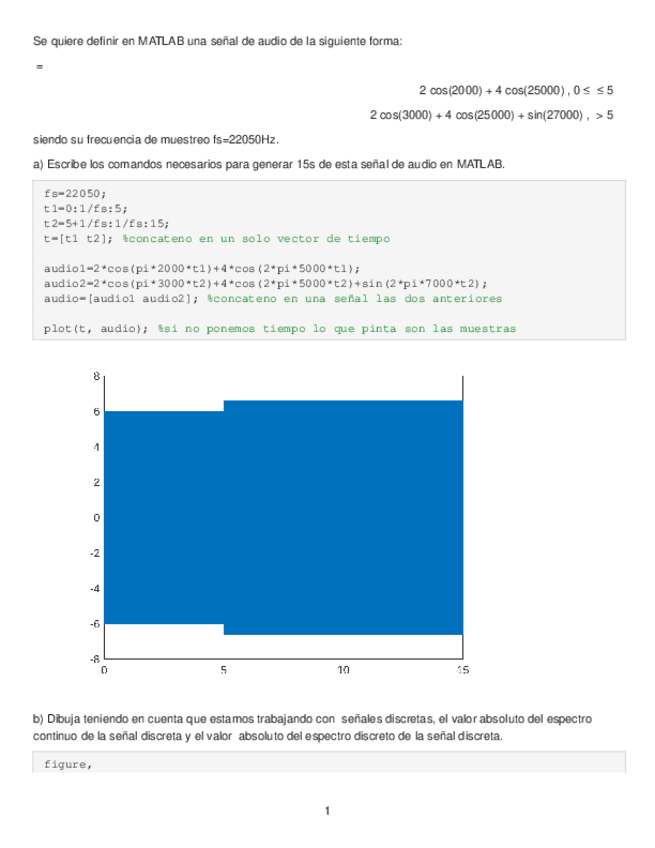 Se quiere definir en MATLAB una señal de audio de la siguiente forma:

=

2 cos(2000) + 4 cos(25000) , 0 ≤ ≤ 5

2 cos(3000) + 4 cos(25000) + sin(27000) , > 5

siendo su frecuencia de muestreo fs=22050Hz.

a) Escribe los comandos necesarios para generar 15s de esta señal de audio en MATLAB.

fs=22050;
t1=0:1/fs:5;
t2=5+1/fs:1/fs:15;
t=[t1 t2]; %concateno en un solo vector de tiempo

audio1=2*cos(pi*2000*t1)+4*cos(2*pi*5000*t1);
audio2=2*cos(pi*3000*t2)+4*cos(2*pi*5000*t2)+sin(2*pi*7000*t2);
audio=[audio1 audio2]; %concateno en una señal las dos anteriores

plot(t, audio); %si no ponemos tiempo lo que pinta son las muestras

8
6
4
2
0
-2
-4
-6
-8
0
5
10
15

b) Dibuja teniendo en cuenta que estamos trabajando con señales discretas, el valor absoluto del espectro continuo de la señal discreta y el valor absoluto del espectro discreto de la señal discreta.

figure,

1